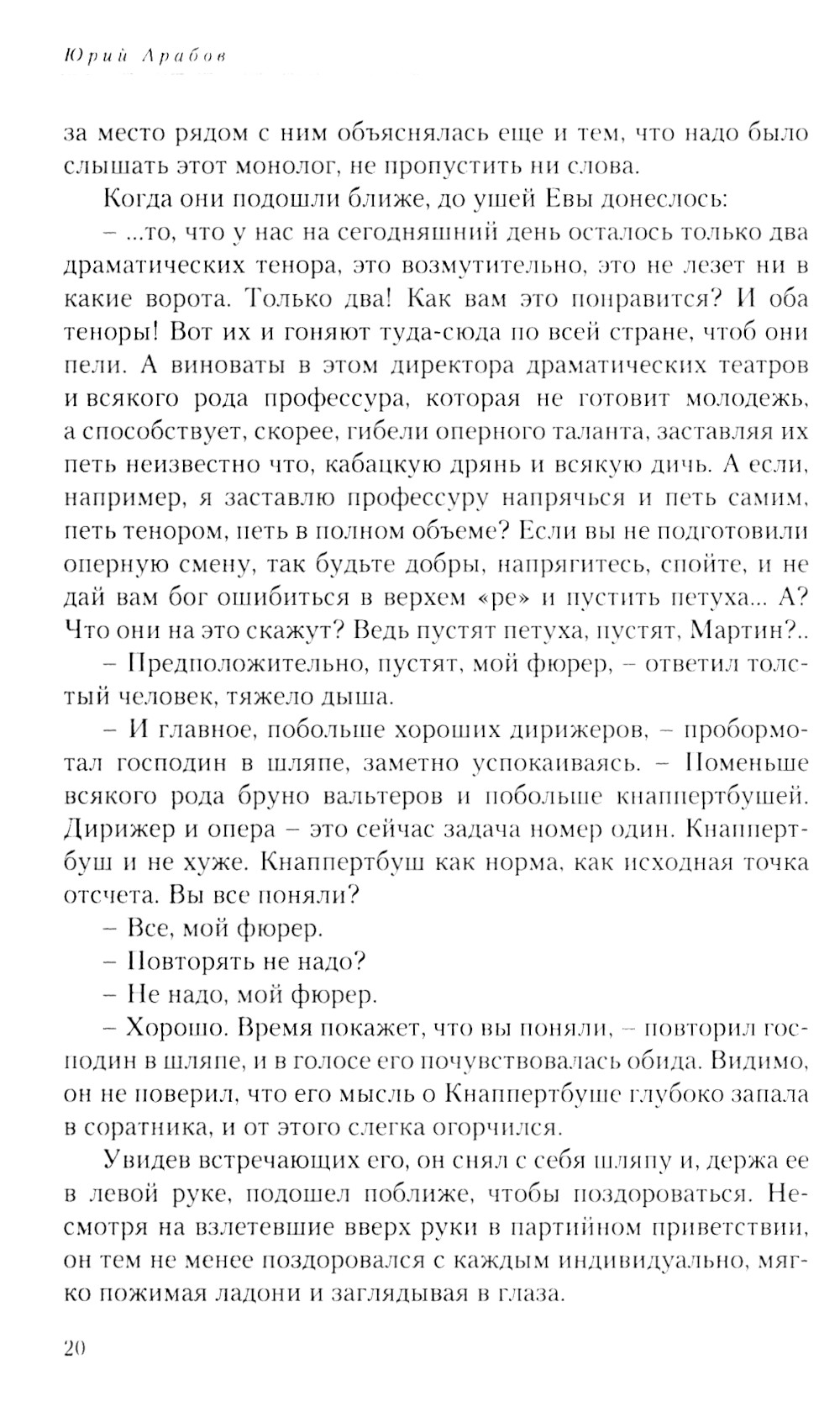 Юрий Арабов

за место рядом с ним объяснялась еще и тем, что надо было слышать этот монолог, не пропустить ни слова.

Когда они подошли ближе, до ушей Евы донеслось:

– ...то, что у нас на сегодняшний день осталось только два драматических тенора, это возмутительно, это не лезет ни в какие ворота. Только два! Как вам это понравится? И оба теноры! Вот их и гоняют туда-сюда по всей стране, чтоб они пели. А виноваты в этом директора драматических театров и всякого рода профессура, которая не готовит молодежь, а способствует, скорее, гибели оперного таланта, заставляя их петь неизвестно что, кабацкую дрянь и всякую дичь. А если, например, я заставлю профессуру напрячься и петь самим, петь тенором, петь в полном объеме? Если вы не подготовили оперную смену, так будьте добры, напрягитесь, спойте, и не дай вам бог ошибиться в верхем «ре» и пустить петуха... А? Что они на это скажут? Ведь пустят петуха, пустят, Мартин?..

– Предположительно, пустят, мой фюрер, – ответил толстый человек, тяжело дыша.

– И главное, побольше хороших дирижеров, – пробормотал господин в шляпе, заметно успокаиваясь. – Поменьше всякого рода бруно вальтеров и побольше кнаппертбушей. Дирижер и опера – это сейчас задача номер один. Кнаппертбуш и не хуже. Кнаппертбуш как норма, как исходная точка отсчета. Вы все поняли?

– Все, мой фюрер.

– Повторять не надо?

– Не надо, мой фюрер.

– Хорошо. Время покажет, что вы поняли, – повторил господин в шляпе, и в голосе его почувствовалась обида. Видимо, он не поверил, что его мысль о Кнаппертбуше глубоко запала в соратника, и от этого слегка огорчился.

Увидев встречающих его, он снял с себя шляпу и, держа ее в левой руке, подошел поближе, чтобы поздороваться. Несмотря на взлетевшие вверх руки в партийном приветствии, он тем не менее поздоровался с каждым индивидуально, мягко пожимая ладони и заглядывая в глаза.

20